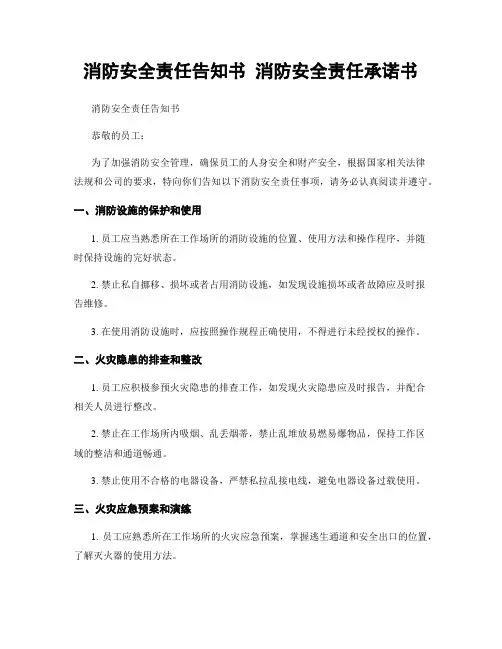 消防安全责任告知书 消防安全责任承诺书

消防安全责任告知书

恭敬的员工：

为了加强消防安全管理，确保员工的人身安全和财产安全，根据国家相关法律法规和公司的要求，特向你们告知以下消防安全责任事项，请务必认真阅读并遵守。

一、消防设施的保护和使用

1. 员工应当熟悉所在工作场所的消防设施的位置、使用方法和操作程序，并随时保持设施的完好状态。

2. 禁止私自挪移、损坏或者占用消防设施，如发现设施损坏或者故障应及时报告维修。

3. 在使用消防设施时，应按照操作规程正确使用，不得进行未经授权的操作。

二、火灾隐患的排查和整改

1. 员工应积极参预火灾隐患的排查工作，如发现火灾隐患应及时报告，并配合相关人员进行整改。

2. 禁止在工作场所内吸烟、乱丢烟蒂，禁止乱堆放易燃易爆物品，保持工作区域的整洁和通道畅通。

3. 禁止使用不合格的电器设备，严禁私拉乱接电线，避免电器设备过载使用。

三、火灾应急预案和演练

1. 员工应熟悉所在工作场所的火灾应急预案，掌握逃生通道和安全出口的位置，了解灭火器的使用方法。